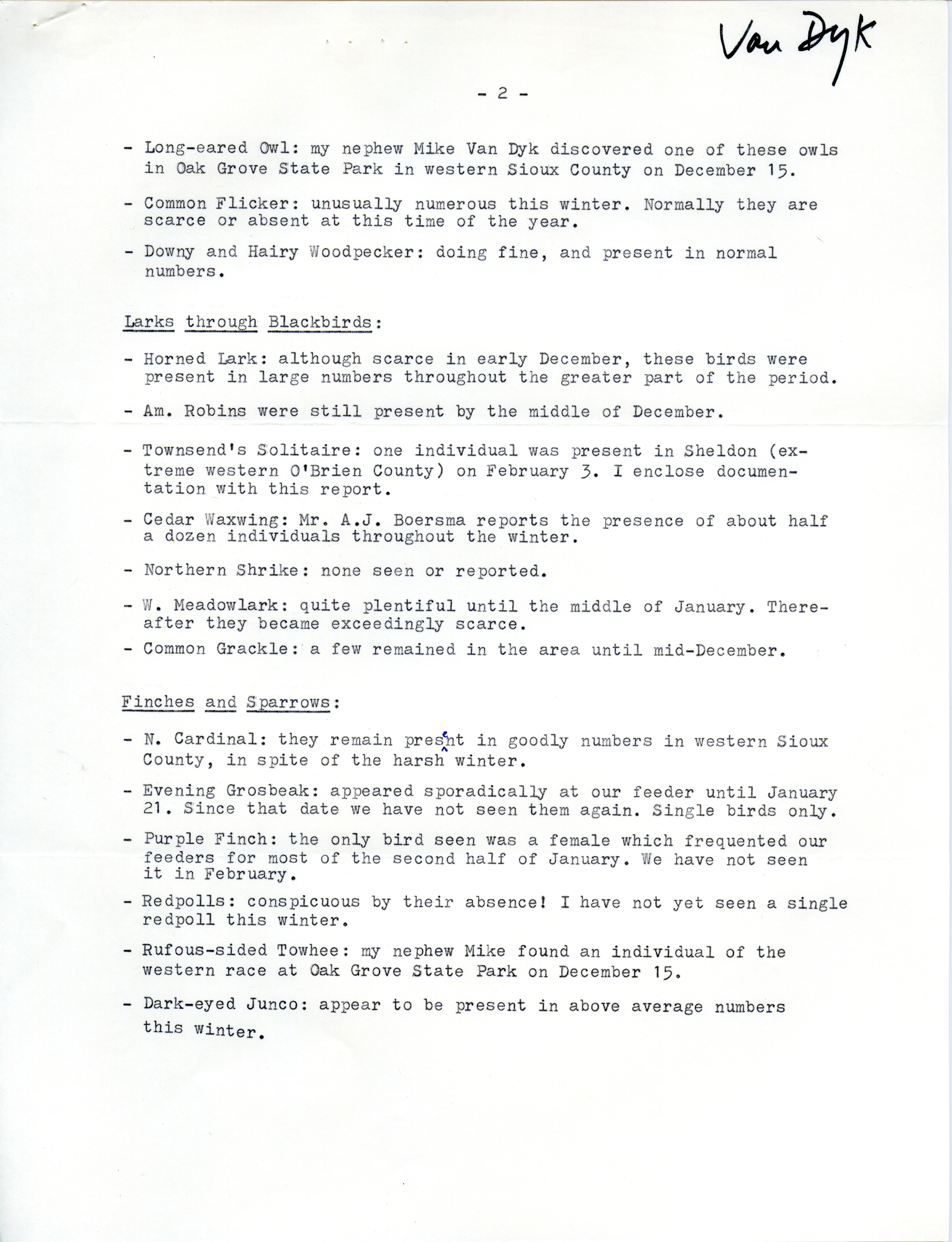 Van Dyk

- 2 -

- Long-eared Owl: my nephew Mike Van Dyk discovered one of these owls in Oak Grove State Park in western Sioux County on December 15.

- Common Flicker: unusually numerous this winter. Normally they are scarce or absent at this time of the year.

- Downy and Hairy Woodpecker: doing fine, and present in normal numbers.

Larks through Blackbirds:

- Horned Lark: although scarce in early December, these birds were present in large numbers throughout the greater part of the period.

- Am. Robins were still present by the middle of December.

- Townsend's Solitaire: one individual was present in Sheldon (extreme western O'Brien County) on February 3. I enclose documentation with this report.

- Cedar Waxwing: Mr. A.J. Boersma reports the presence of about half a dozen individuals throughout the winter.

- Northern Shrike: none seen or reported.

- W. Meadowlark: quite plentiful until the middle of January. Thereafter they became exceedingly scarce.

- Common Grackle: a few remained in the area until mid-December.

Finches and Sparrows:

- N. Cardinal: they remain present in goodly numbers in western Sioux County, in spite of the harsh winter.

- Evening Grosbeak: appeared sporadically at our feeder until January 21. Since that date we have not seen them again. Single birds only.

- Purple Finch: the only bird seen was a female which frequented our feeders for most of the second half of January. We have not seen it in February.

- Redpolls: conspicuous by their absence! I have not yet seen a single redpoll this winter.

- Rufous-sided Towhee: my nephew Mike found an individual of the western race at Oak Grove State Park on December 15.

- Dark-eyed Junco: appear to be present in above average numbers this winter.